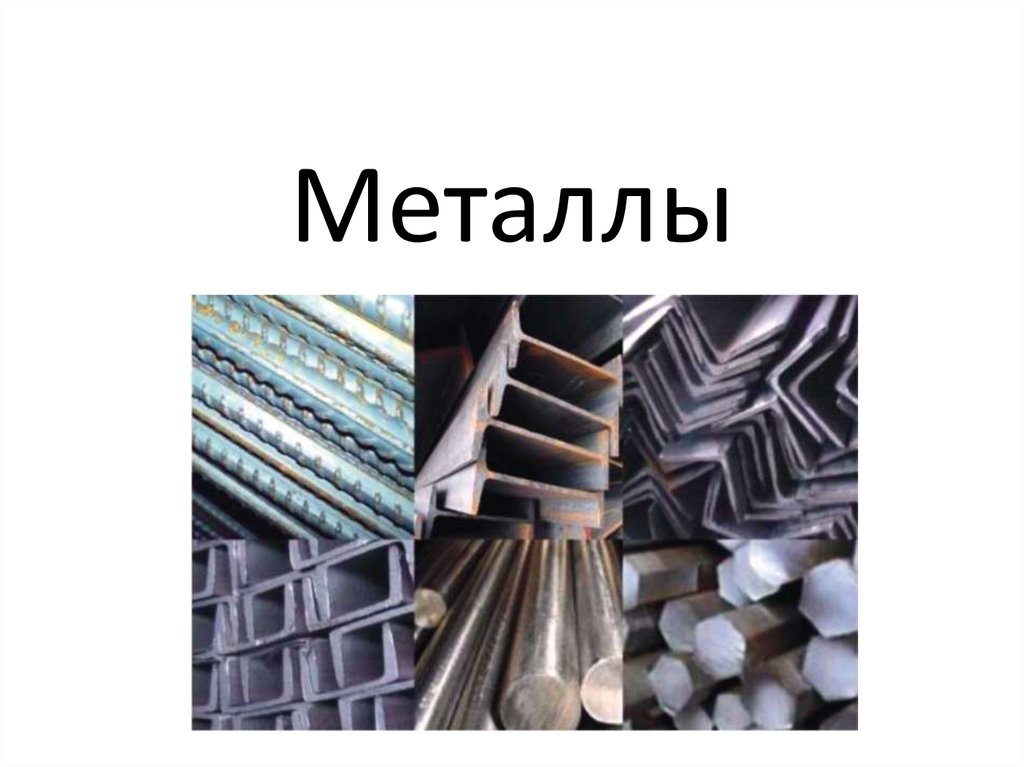 Металлы